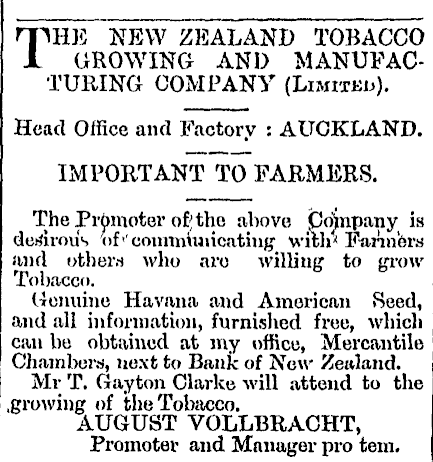 THE NEW ZEALAND TOBACCO GROWING AND MANUFACTURING COMPANY (Limited).

Head Office and Factory : AUCKLAND.

IMPORTANT TO FARMERS.

The Promoter of the above Company is desirous of communicating with Farmers and others who are willing to grow Tobacco.

Genuine Havana and American Seed, and all information, furnished free, which can be obtained at my office, Mercantile Chambers, next to Bank of New Zealand.

Mr T. Gayton Clarke will attend to the growing of the Tobacco.

AUGUST VOLLBRACHT,
Promoter and Manager pro tem.